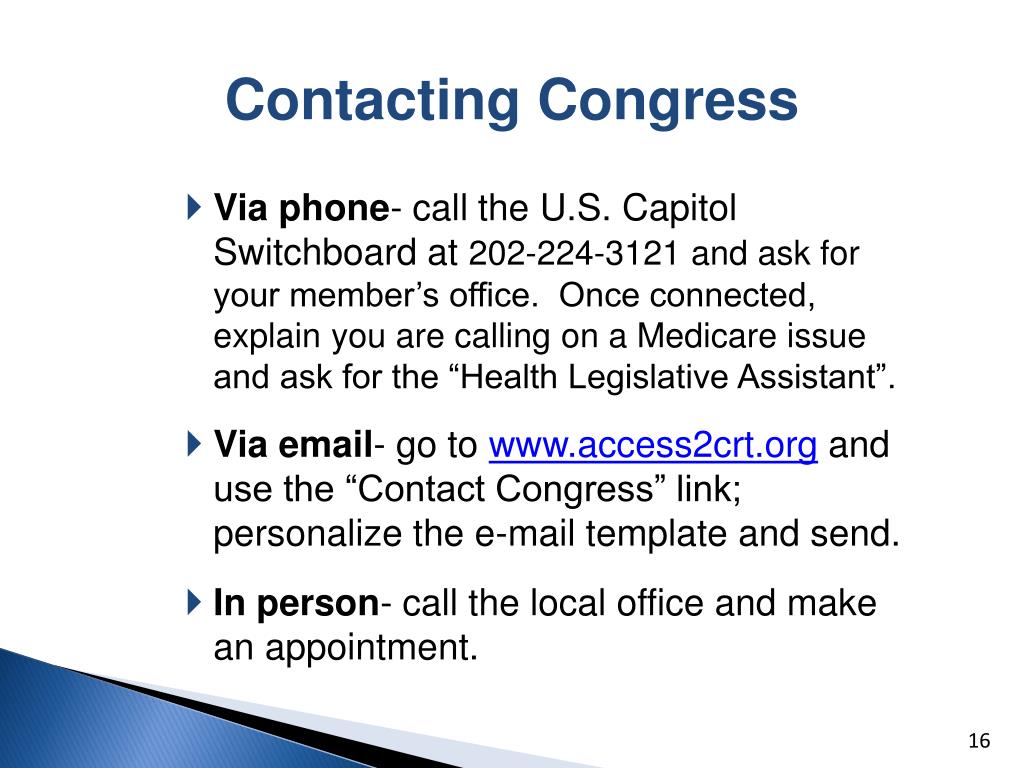 Contacting Congress

Via phone- call the U.S. Capitol Switchboard at 202-224-3121 and ask for your member’s office.  Once connected, explain you are calling on a Medicare issue and ask for the “Health Legislative Assistant”.

Via email- go to www.access2crt.org and use the “Contact Congress” link; personalize the e-mail template and send.

In person- call the local office and make an appointment.

16